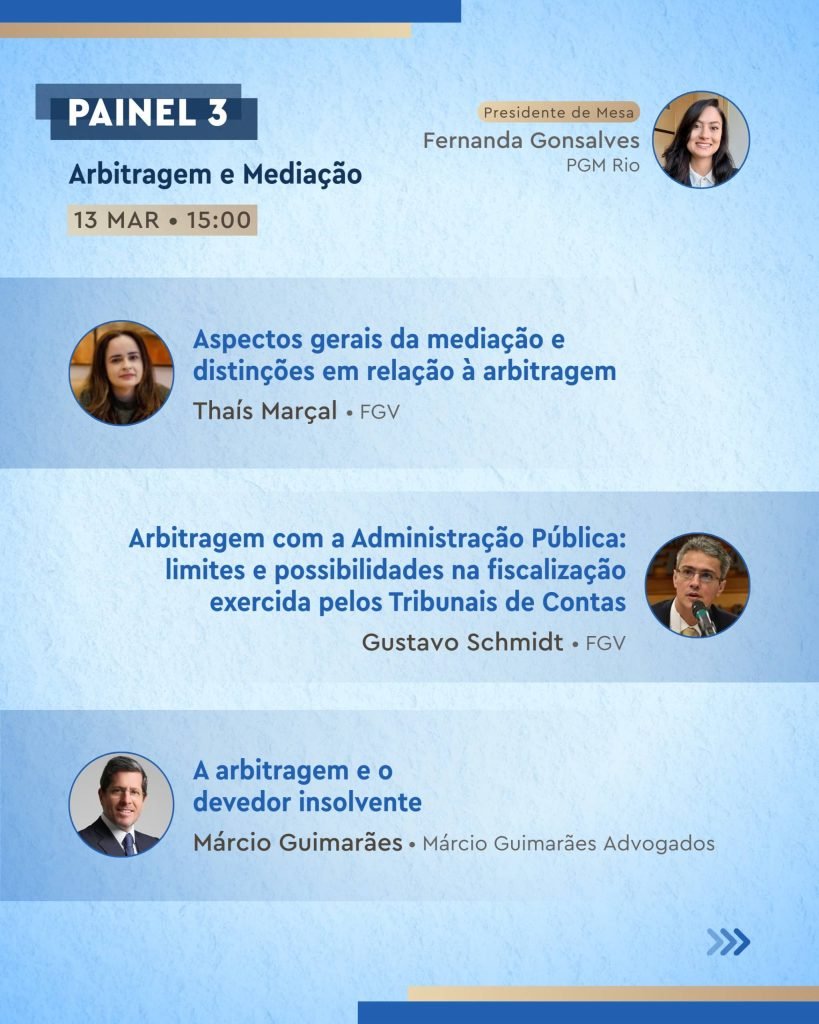 PAINEL 3

Arbitragem e Mediação

13 MAR • 15:00

Presidente de Mesa
Fernanda Gonsalves
PGM Rio

Aspectos gerais da mediação e distinções em relação à arbitragem
Thaís Marçal • FGV

Arbitragem com a Administração Pública: limites e possibilidades na fiscalização exercida pelos Tribunais de Contas
Gustavo Schmidt • FGV

A arbitragem e o devedor insolvente
Márcio Guimarães • Márcio Guimarães Advogados